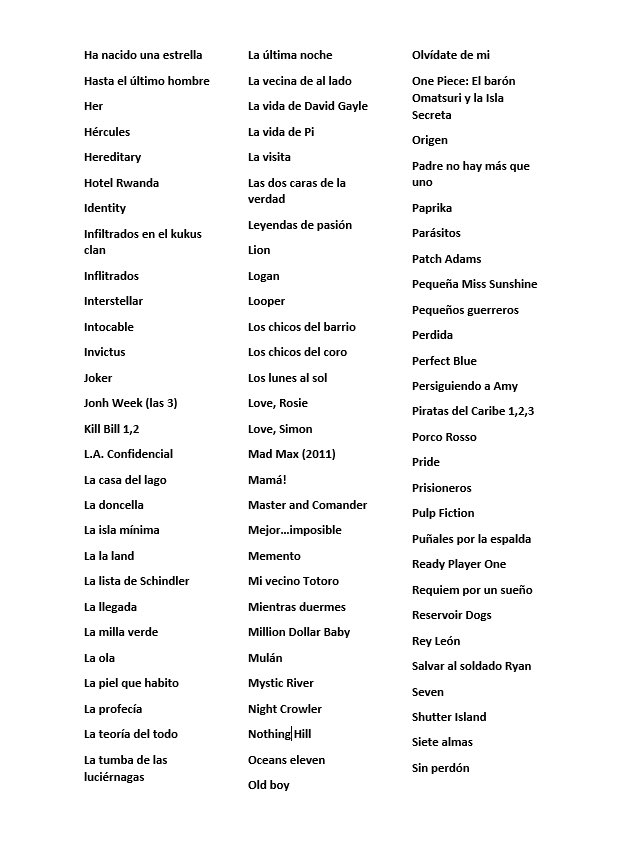 Ha nacido una estrella
Hasta el último hombre
Her
Hércules
Hereditary
Hotel Rwanda
Identity
Infiltrados en el kukus clan
Inflitrados
Interstellar
Intocable
Invictus
Joker
Jonh Week (las 3)
Kill Bill 1,2
L.A. Confidencial
La casa del lago
La doncella
La isla mínima
La la land
La lista de Schindler
La llegada
La milla verde
La ola
La piel que habito
La profecía
La teoría del todo
La tumba de las luciérnagas

La última noche
La vecina de al lado
La vida de David Gayle
La vida de Pi
La visita
Las dos caras de la verdad
Leyendas de pasión
Lion
Logan
Looper
Los chicos del barrio
Los chicos del coro
Los lunes al sol
Love, Rosie
Love, Simon
Mad Max (2011)
Mamá!
Master and Comander
Mejor…imposible
Memento
Mi vecino Totoro
Mientras duermes
Million Dollar Baby
Mulán
Mystic River
Night Crowler
Nothing Hill
Oceans eleven
Old boy

Olvídate de mi
One Piece: El barón Omatsuri y la Isla Secreta
Origen
Padre no hay más que uno
Paprika
Parásitos
Patch Adams
Pequeña Miss Sunshine
Pequeños guerreros
Perdida
Perfect Blue
Persiguiendo a Amy
Piratas del Caribe 1,2,3
Porco Rosso
Pride
Prisioneros
Pulp Fiction
Puñales por la espalda
Ready Player One
Requiem por un sueño
Reservoir Dogs
Rey León
Salvar al soldado Ryan
Seven
Shutter Island
Siete almas
Sin perdón